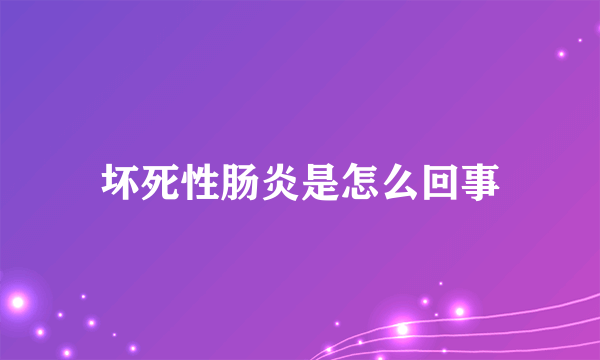 坏死性肠炎是怎么回事